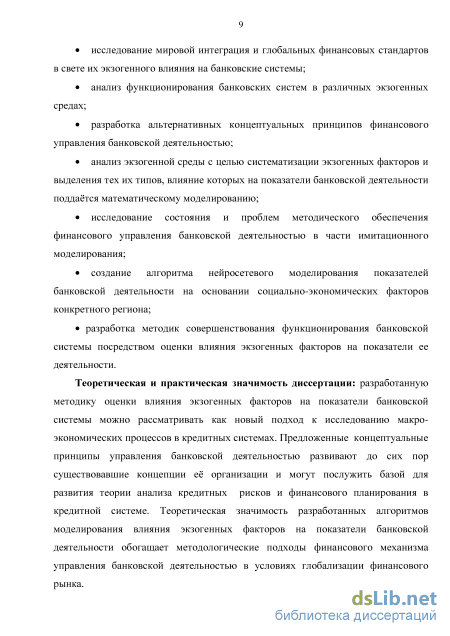 9

• исследование мировой интеграция и глобальных финансовых стандартов в свете их экзогенного влияния на банковские системы;

• анализ функционирования банковских систем в различных экзогенных средах;

• разработка альтернативных концептуальных принципов финансового управления банковской деятельностью;

• анализ экзогенной среды с целью систематизации экзогенных факторов и выделения тех их типов, влияние которых на показатели банковской деятельности поддаётся математическому моделированию;

• исследование состояния и проблем методического обеспечения финансового управления банковской деятельностью в части имитационного моделирования;

• создание алгоритма нейросетевого моделирования показателей банковской деятельности на основании социально-экономических факторов конкретного региона;

• разработка методик совершенствования функционирования банковской системы посредством оценки влияния экзогенных факторов на показатели ее деятельности.

Теоретическая и практическая значимость диссертации: разработанную методику оценки влияния экзогенных факторов на показатели банковской системы можно рассматривать как новый подход к исследованию макроэкономических процессов в кредитных системах. Предложенные концептуальные принципы управления банковской деятельностью развивают до сих пор существовавшие концепции её организации и могут послужить базой для развития теории анализа кредитных рисков и финансового планирования в кредитной системе. Теоретическая значимость разработанных алгоритмов моделирования влияния экзогенных факторов на показатели банковской деятельности обогащает методологические подходы финансового механизма управления банковской деятельностью в условиях глобализации финансового рынка.

dsLib.net
библиотека диссертаций